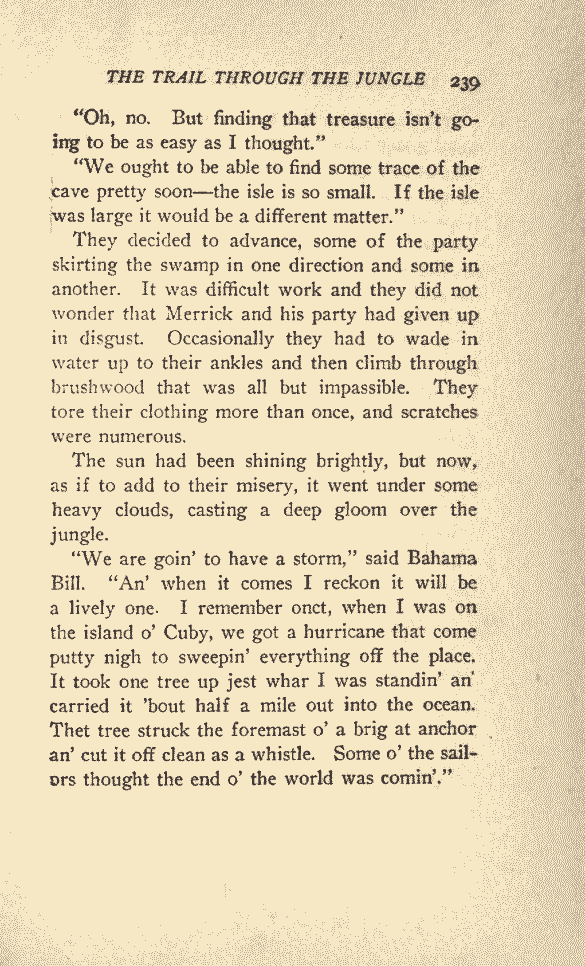 THE TRAIL THROUGH THE JUNGLE 239

"Oh, no. But finding that treasure isn't going to be as easy as I thought."

"We ought to be able to find some trace of the cave pretty soon—the isle is so small. If the isle was large it would be a different matter."

They decided to advance, some of the party skirting the swamp in one direction and some in another. It was difficult work and they did not wonder that Merrick and his party had given up in disgust. Occasionally they had to wade in water up to their ankles and then climb through brushwood that was all but impassible. They tore their clothing more than once, and scratches were numerous.

The sun had been shining brightly, but now, as if to add to their misery, it went under some heavy clouds, casting a deep gloom over the jungle.

"We are goin' to have a storm," said Bahama Bill. "An' when it comes I reckon it will be a lively one. I remember onct, when I was on the island o' Cuby, we got a hurricane that come putty nigh to sweepin' everything off the place. It took one tree up jest whar I was standin' an' carried it 'bout half a mile out into the ocean. Thet tree struck the foremast o' a brig at anchor an' cut it off clean as a whistle. Some o' the sailors thought the end o' the world was comin'."